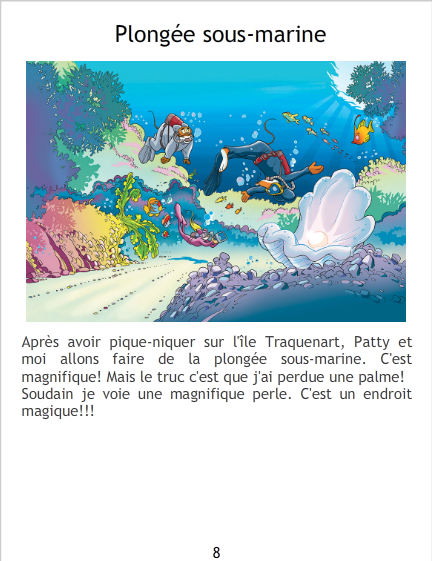 Plongée sous-marine

Après avoir pique-niquer sur l'île Traquenart, Patty et moi allons faire de la plongée sous-marine. C'est magnifique! Mais le truc c'est que j'ai perdue une palme! Soudain je voie une magnifique perle. C'est un endroit magique!!!

8